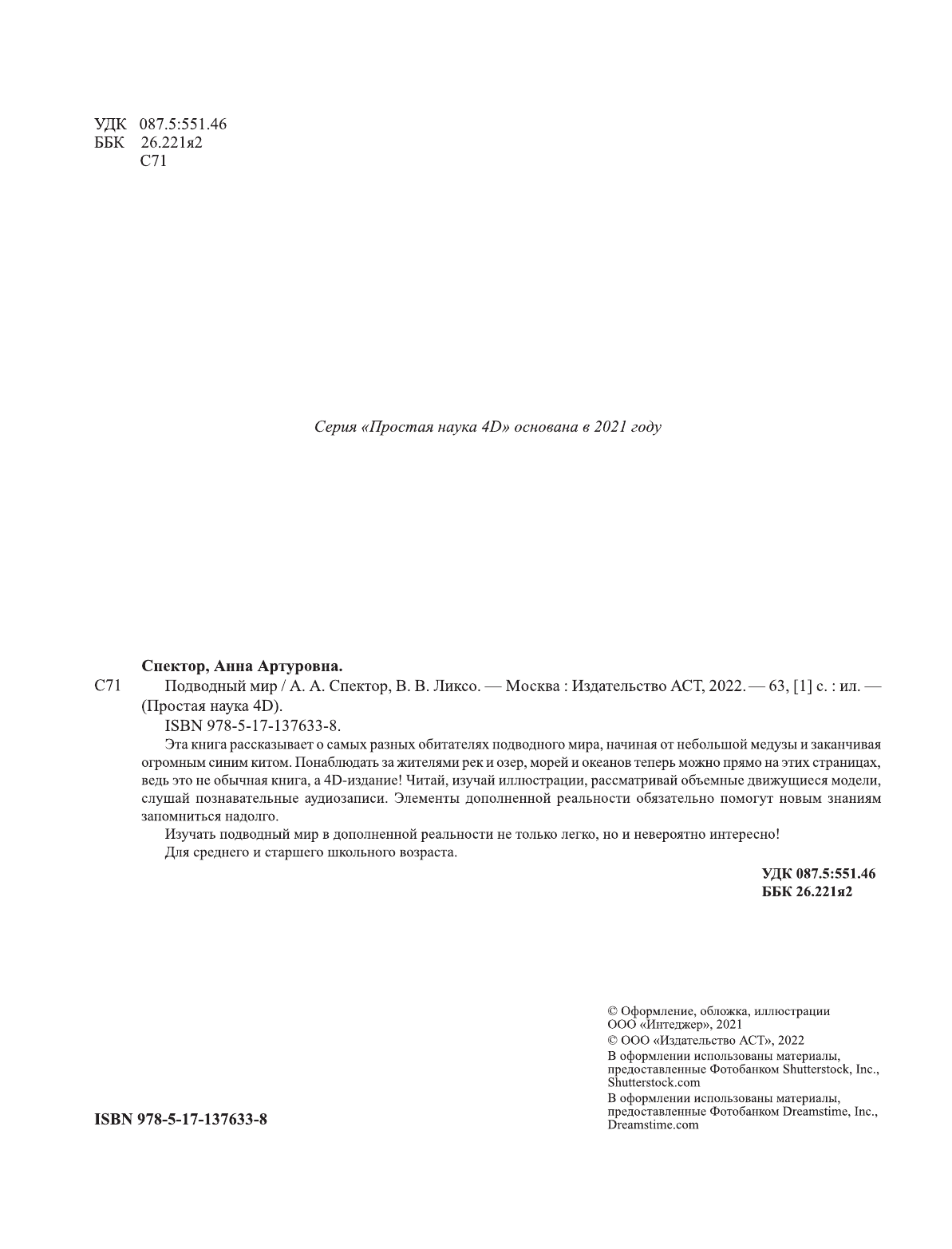 УДК 087.5:551.46
ББК 26.221я2
С71

Серия «Простая наука 4D» основана в 2021 году

Спектор, Анна Артуровна.

С71 Подводный мир / А. А. Спектор, В. В. Ликсо. — Москва : Издательство АСТ, 2022. — 63, [1] с. : ил. — (Простая наука 4D).

ISBN 978-5-17-137633-8.

Эта книга рассказывает о самых разных обитателях подводного мира, начиная от небольшой медузы и заканчивая огромным синим китом. Понаблюдать за жителями рек и озер, морей и океанов теперь можно прямо на этих страницах, ведь это не обычная книга, а 4D-издание! Читай, изучай иллюстрации, рассматривай объемные движущиеся модели, слушай познавательные аудиозаписи. Элементы дополненной реальности обязательно помогут новым знаниям запомниться надолго.

Изучать подводный мир в дополненной реальности не только легко, но и невероятно интересно!

Для среднего и старшего школьного возраста.

УДК 087.5:551.46
ББК 26.221я2

© Оформление, обложка, иллюстрации ООО «Интеджер», 2021
© ООО «Издательство АСТ», 2022
В оформлении использованы материалы, предоставленные Фотобанком Shutterstock, Inc., Shutterstock.com
В оформлении использованы материалы, предоставленные Фотобанком Dreamstime, Inc., Dreamstime.com

ISBN 978-5-17-137633-8